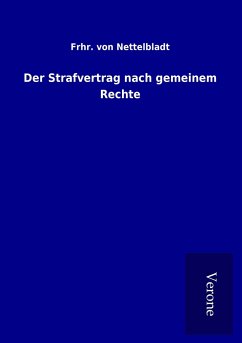 Frhr. von Nettelbladt

Der Strafvertrag nach gemeinem Rechte

Verone